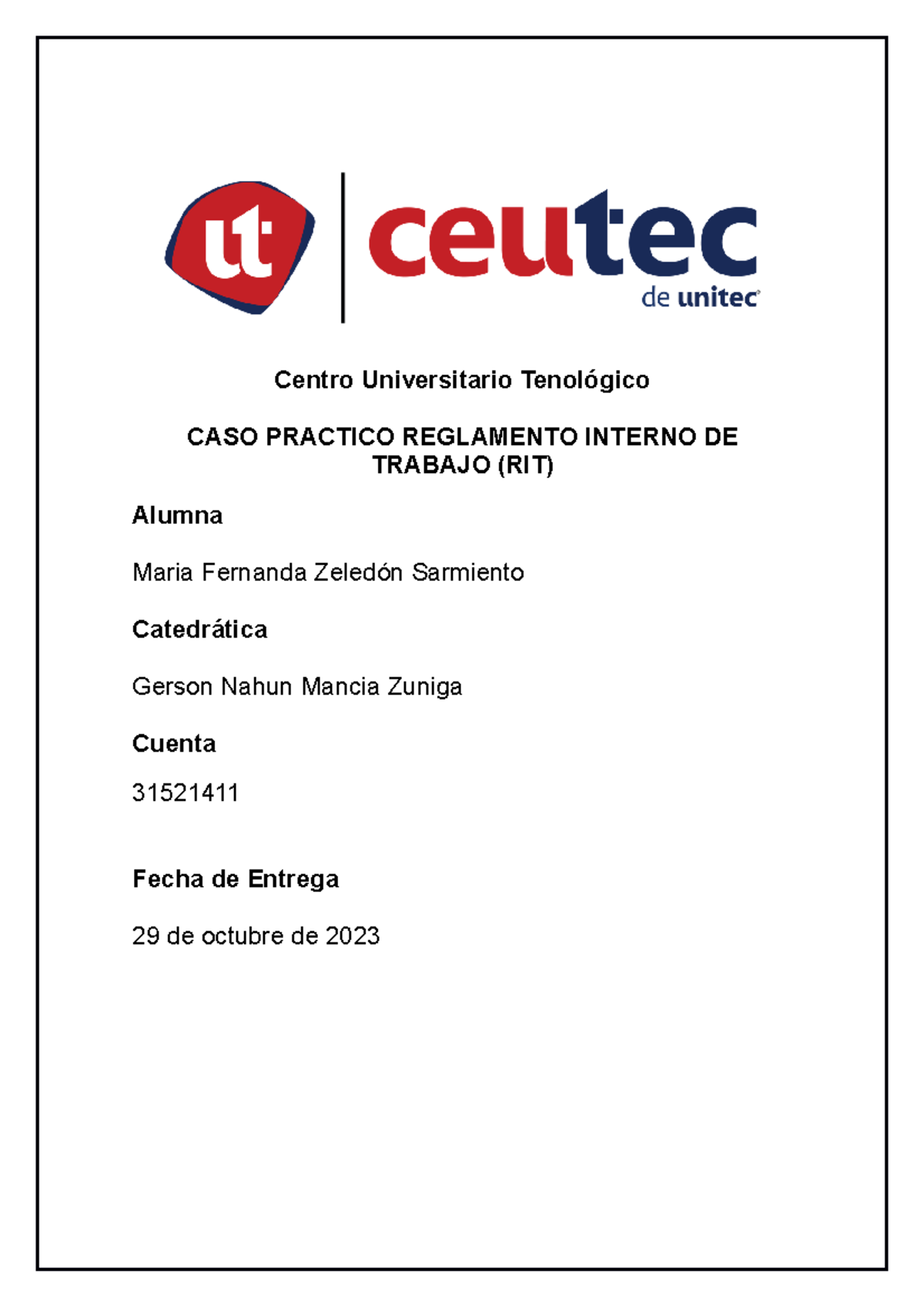 ut

ceutec
de unitec

Centro Universitario Tenológico

CASO PRACTICO REGLAMENTO INTERNO DE TRABAJO (RIT)

Alumna

Maria Fernanda Zeledón Sarmiento

Catedrática

Gerson Nahun Mancia Zuniga

Cuenta

31521411

Fecha de Entrega

29 de octubre de 2023